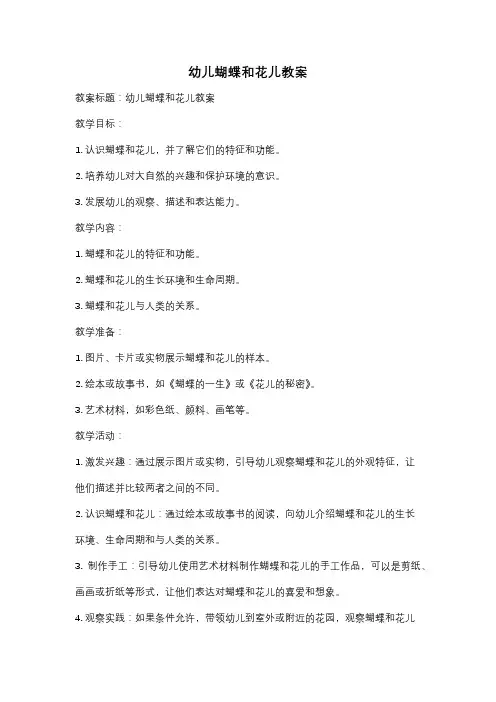 幼儿蝴蝶和花儿教案

教案标题：幼儿蝴蝶和花儿教案

教学目标：

1. 认识蝴蝶和花儿，并了解它们的特征和功能。

2. 培养幼儿对大自然的兴趣和保护环境的意识。

3. 发展幼儿的观察、描述和表达能力。

教学内容：

1. 蝴蝶和花儿的特征和功能。

2. 蝴蝶和花儿的生长环境和生命周期。

3. 蝴蝶和花儿与人类的关系。

教学准备：

1. 图片、卡片或实物展示蝴蝶和花儿的样本。

2. 绘本或故事书，如《蝴蝶的一生》或《花儿的秘密》。

3. 艺术材料，如彩色纸、颜料、画笔等。

教学活动：

1. 激发兴趣：通过展示图片或实物，引导幼儿观察蝴蝶和花儿的外观特征，让他们描述并比较两者之间的不同。

2. 认识蝴蝶和花儿：通过绘本或故事书的阅读，向幼儿介绍蝴蝶和花儿的生长环境、生命周期和与人类的关系。

3. 制作手工：引导幼儿使用艺术材料制作蝴蝶和花儿的手工作品，可以是剪纸、画画或折纸等形式，让他们表达对蝴蝶和花儿的喜爱和想象。

4. 观察实践：如果条件允许，带领幼儿到室外或附近的花园，观察蝴蝶和花儿